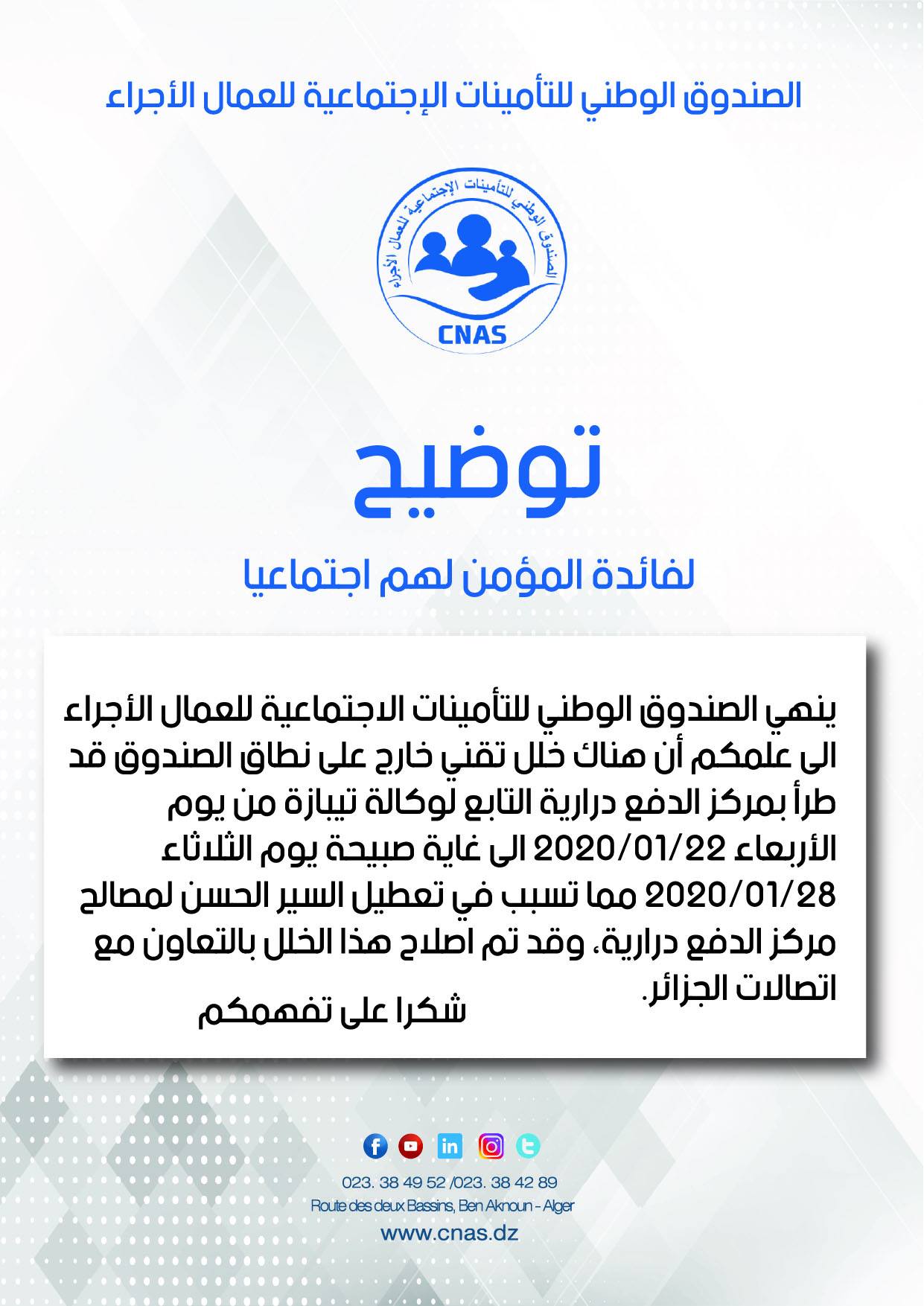 الصندوق الوطني للتأمينات الإجتماعية للعمال الأجراء

الصندوق الوطني للتأمينات الإجتماعية للعمال الأجراء

CNAS

توضيح

لفائدة المؤمن لهم اجتماعيا

ينهي الصندوق الوطني للتأمينات الاجتماعية للعمال الأجراء الى علمكم أن هناك خلل تقني خارج على نطاق الصندوق قد طرأ بمركز الدفع درارية التابع لوكالة تيبازة من يوم الأربعاء 2020/01/22 الى غاية صبيحة يوم الثلاثاء 2020/01/28 مما تسبب في تعطيل السير الحسن لمصالح مركز الدفع درارية، وقد تم اصلاح هذا الخلل بالتعاون مع اتصالات الجزائر.

شكرا على تفهمكم

023. 38 49 52 /023. 38 42 89
Route des deux Bassins, Ben Aknoun - Alger
www.cnas.dz